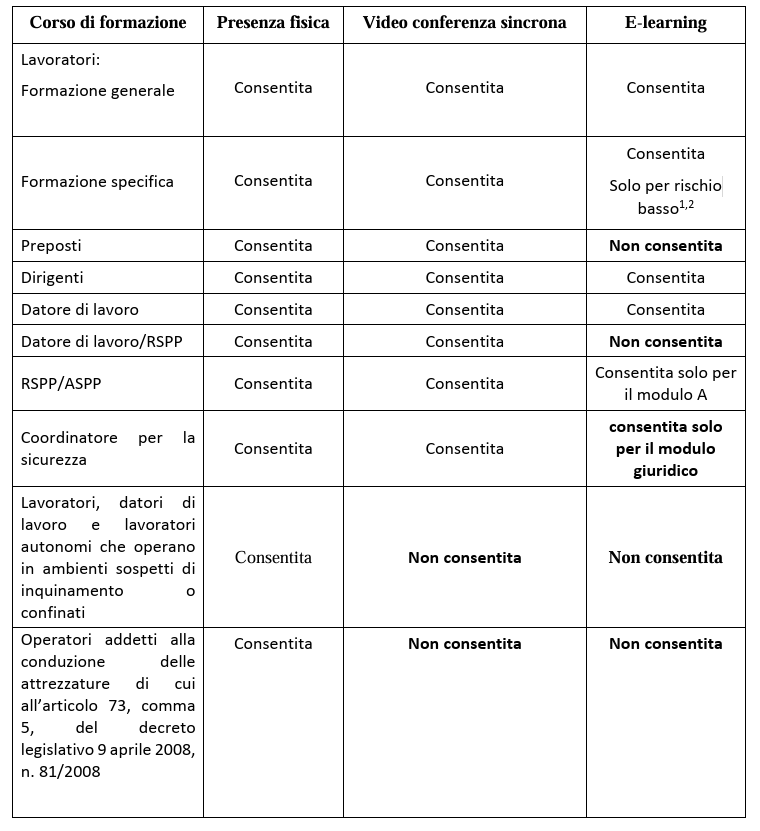 | Corso di formazione | Presenza fisica | Video conferenza sincrona | E-learning |
|---|---|---|---|
| Lavoratori: Formazione generale | Consentita | Consentita | Consentita |
| Formazione specifica | Consentita | Consentita | Consentita Solo per rischio basso$^{1,2}$ |
| Preposti | Consentita | Consentita | **Non consentita** |
| Dirigenti | Consentita | Consentita | Consentita |
| Datore di lavoro | Consentita | Consentita | Consentita |
| Datore di lavoro/RSPP | Consentita | Consentita | **Non consentita** |
| RSPP/ASPP | Consentita | Consentita | Consentita solo per il modulo A |
| Coordinatore per la sicurezza | Consentita | Consentita | **consentita solo per il modulo giuridico** |
| Lavoratori, datori di lavoro e lavoratori autonomi che operano in ambienti sospetti di inquinamento o confinati | Consentita | **Non consentita** | **Non consentita** |
| Operatori addetti alla conduzione delle attrezzature di cui all'articolo 73, comma 5, del decreto legislativo 9 aprile 2008, n. 81/2008 | Consentita | **Non consentita** | **Non consentita** |